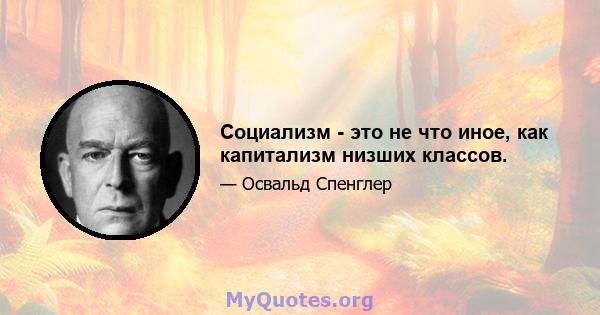 Социализм - это не что иное, как капитализм низших классов.

— Освальд Спенглер

MyQuotes.org